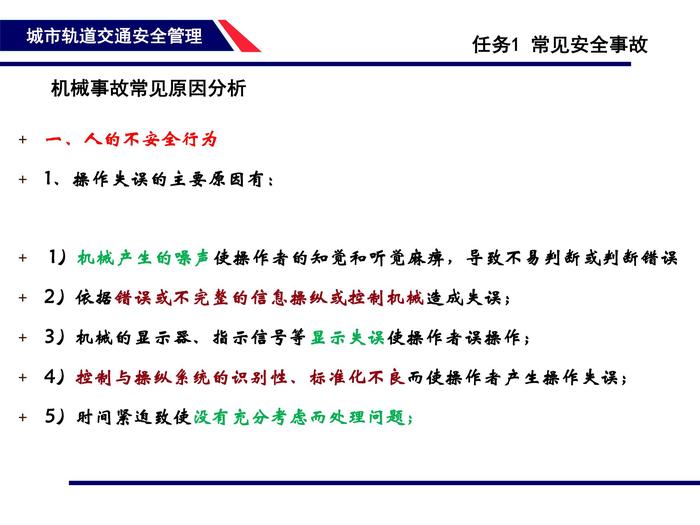 城市轨道交通安全管理

任务1 常见安全事故

机械事故常见原因分析

+ 一、人的不安全行为

+ 1、操作失误的主要原因有：

+ 1）机械产生的噪声使操作者的知觉和听觉麻痹，导致不易判断或判断错误

+ 2）依据错误或不完整的信息操纵或控制机械造成失误；

+ 3）机械的显示器、指示信号等显示失误使操作者误操作；

+ 4）控制与操纵系统的识别性、标准化不良而使操作者产生操作失误；

+ 5）时间紧迫致使没有充分考虑而处理问题；